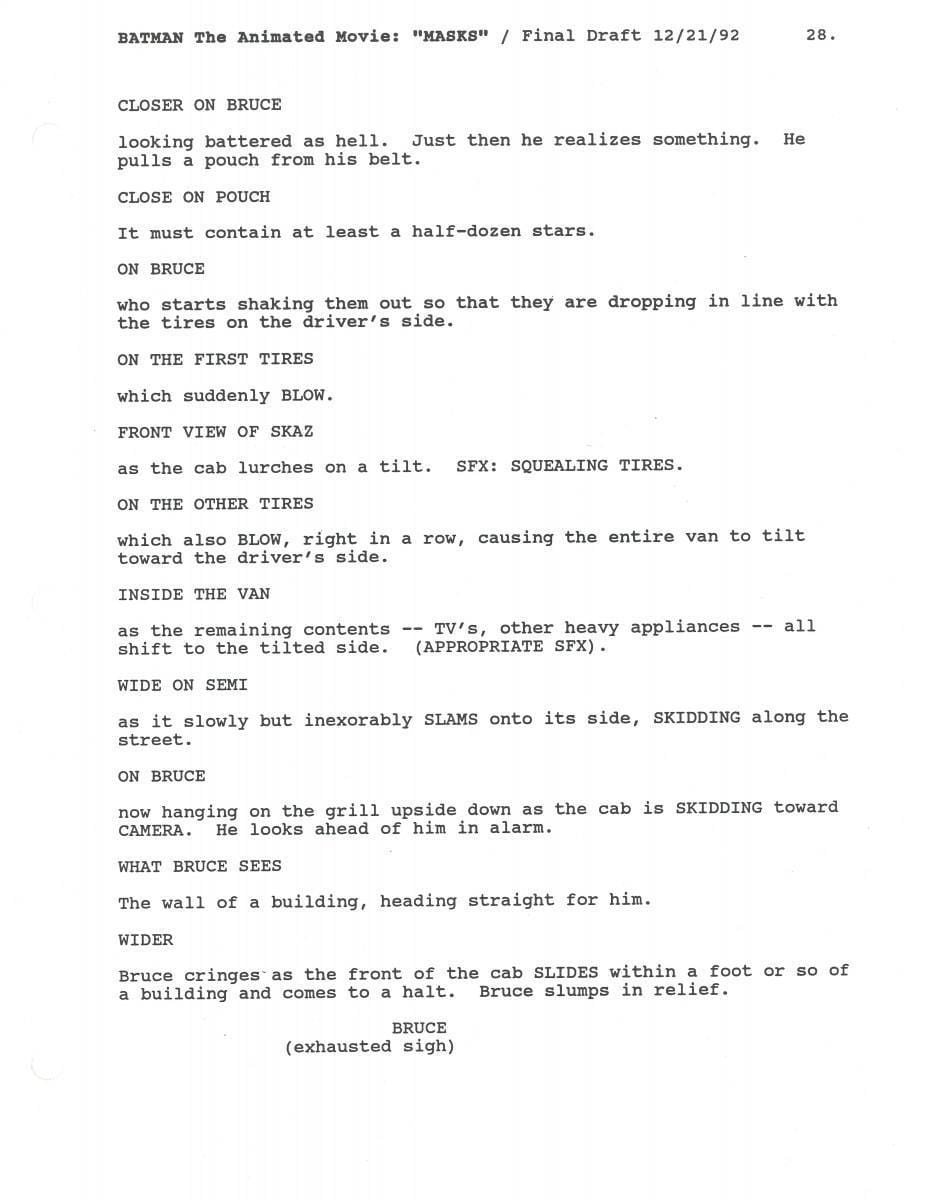 BATMAN The Animated Movie: "MASKS" / Final Draft 12/21/92 28.

CLOSER ON BRUCE

looking battered as hell. Just then he realizes something. He pulls a pouch from his belt.

CLOSE ON POUCH

It must contain at least a half-dozen stars.

ON BRUCE

who starts shaking them out so that they are dropping in line with the tires on the driver's side.

ON THE FIRST TIRES

which suddenly BLOW.

FRONT VIEW OF SKAZ

as the cab lurches on a tilt. SFX: SQUEALING TIRES.

ON THE OTHER TIRES

which also BLOW, right in a row, causing the entire van to tilt toward the driver's side.

INSIDE THE VAN

as the remaining contents -- TV's, other heavy appliances -- all shift to the tilted side. (APPROPRIATE SFX).

WIDE ON SEMI

as it slowly but inexorably SLAMS onto its side, SKIDDING along the street.

ON BRUCE

now hanging on the grill upside down as the cab is SKIDDING toward CAMERA. He looks ahead of him in alarm.

WHAT BRUCE SEES

The wall of a building, heading straight for him.

WIDER

Bruce cringes as the front of the cab SLIDES within a foot or so of a building and comes to a halt. Bruce slumps in relief.

BRUCE
(exhausted sigh)